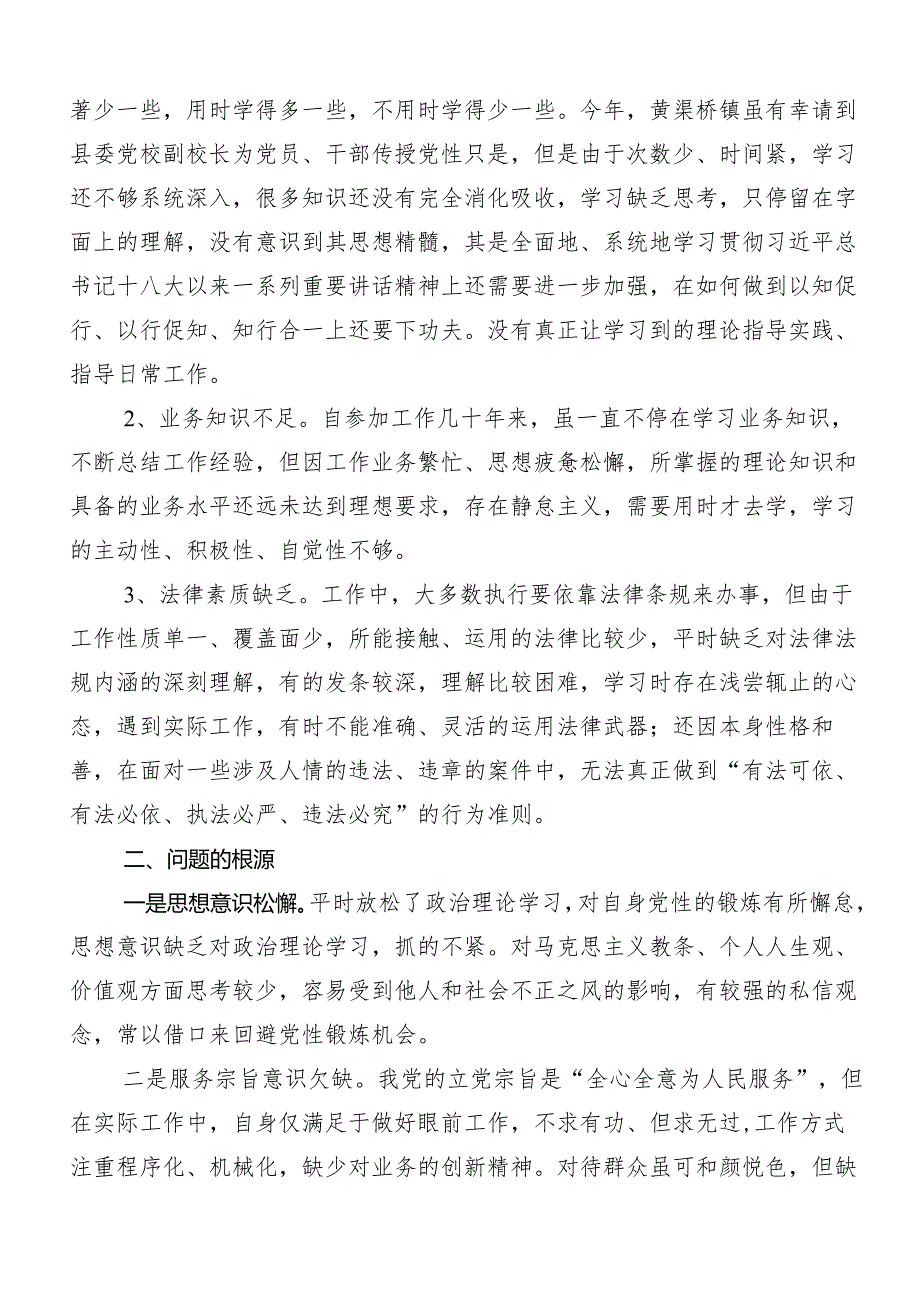 著少一些，用时学得多一些，不用时学得少一些。今年，黄渠桥镇虽有幸请到县委党校副校长为党员、干部传授党性只是，但是由于次数少、时间紧，学习还不够系统深入，很多知识还没有完全消化吸收，学习缺乏思考，只停留在字面上的理解，没有意识到其思想精髓，其是全面地、系统地学习贯彻习近平总书记十八大以来一系列重要讲话精神上还需要进一步加强，在如何做到以知促行、以行促知、知行合一上还要下功夫。没有真正让学习到的理论指导实践、指导日常工作。

2、业务知识不足。自参加工作几十年来，虽一直不停在学习业务知识，不断总结工作经验，但因工作业务繁忙、思想疲惫松懈，所掌握的理论知识和具备的业务水平还远未达到理想要求，存在静息主义，需要用时才去学，学习的主动性、积极性、自觉性不够。

3、法律素质缺乏。工作中，大多数执行要依靠法律条规来办事，但由于工作性质单一、覆盖面少，所能接触、运用的法律比较少，平时缺乏对法律法规内涵的深刻理解，有的发条较深，理解比较困难，学习时存在浅尝辄止的心态，遇到实际工作，有时不能准确、灵活的运用法律武器；还因本身性格和善，在面对一些涉及人情的违法、违章的案件中，无法真正做到“有法可依、有法必依、执法必严、违法必究”的行为准则。

二、问题的根源

一是思想意识松懈。平时放松了政治理论学习，对自身党性的锻炼有所懈怠，思想意识缺乏对政治理论学习，抓的不紧。对马克思主义教条、个人人生观、价值观方面思考较少，容易受到他人和社会不正之风的影响，有较强的私信观念，常以借口来回避党性锻炼机会。

二是服务宗旨意识欠缺。我党的立党宗旨是“全心全意为人民服务”，但在实际工作中，自身仅满足于做好眼前工作，不求有功、但求无过，工作方式注重程序化、机械化，缺少对业务的创新精神。对待群众虽可和颜悦色，但缺